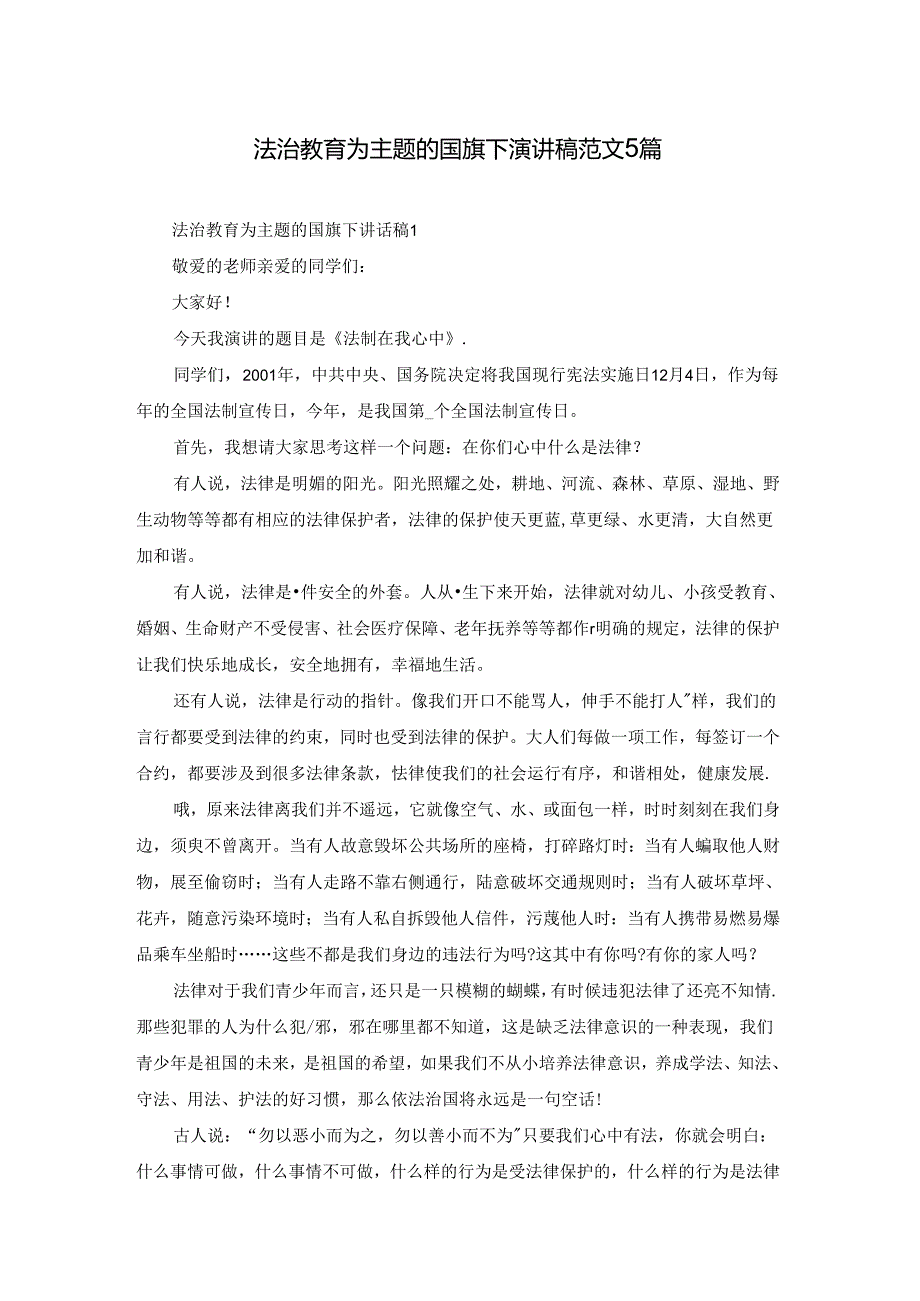 法治教育为主题的国旗下演讲稿范文5篇

法治教育为主题的国旗下讲话稿1

敬爱的老师亲爱的同学们：

大家好！

今天我演讲的题目是《法制在我心中》.

同学们，2001年，中共中央、国务院决定将我国现行宪法实施日12月4日，作为每年的全国法制宣传日，今年，是我国第_个全国法制宣传日。

首先，我想请大家思考这样一个问题：在你们心中什么是法律？

有人说，法律是明媚的阳光。阳光照耀之处，耕地、河流、森林、草原、湿地、野生动物等等都有相应的法律保护者，法律的保护使天更蓝,草更绿、水更清，大自然更加和谐。

有人说，法律是•件安全的外套。人从•生下来开始，法律就对幼儿、小孩受教育、婚姻、生命财产不受侵害、社会医疗保障、老年抚养等等都作r明确的规定，法律的保护让我们快乐地成长，安全地拥有，幸福地生活。

还有人说，法律是行动的指针。像我们开口不能骂人，伸手不能打人"样，我们的言行都要受到法律的约束，同时也受到法律的保护。大人们每做一项工作，每签订一个合约，都要涉及到很多法律条款，怯律使我们的社会运行有序，和谐相处，健康发展.

哦，原来法律离我们并不遥远，它就像空气、水、或面包一样，时时刻刻在我们身边，须臾不曾离开。当有人故意毁坏公共场所的座椅，打碎路灯时：当有人蝙取他人财物，展至偷窃时；当有人走路不靠右侧通行，陆意破坏交通规则时；当有人破坏草坪、花卉，随意污染环境时；当有人私自拆毁他人信件，污蔑他人时：当有人携带易燃易爆品乘车坐船时……这些不都是我们身边的违法行为吗?这其中有你吗?有你的家人吗？

法律对于我们青少年而言，还只是一只模糊的蝴蝶，有时候违犯法律了还亮不知情.那些犯罪的人为什么犯/邪，邪在哪里都不知道，这是缺乏法律意识的一种表现，我们青少年是祖国的未来，是祖国的希望，如果我们不从小培养法律意识，养成学法、知法、守法、用法、护法的好习惯，那么依法治国将永远是一句空话！

古人说：“勿以恶小而为之，勿以善小而不为"只要我们心中有法，你就会明白：什么事情可做，什么事情不可做，什么样的行为是受法律保护的，什么样的行为是法律